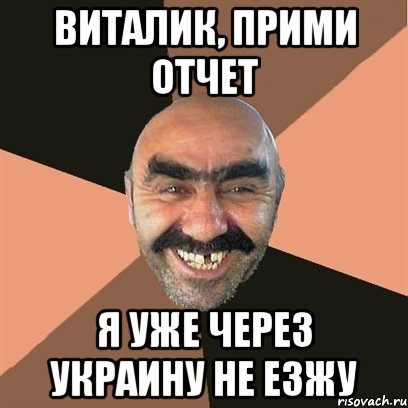 ВИТАЛИК, ПРИМИ ОТЧЕТ

Я УЖЕ ЧЕРЕЗ УКРАИНУ НЕ ЕЗЖУ

risovach.ru